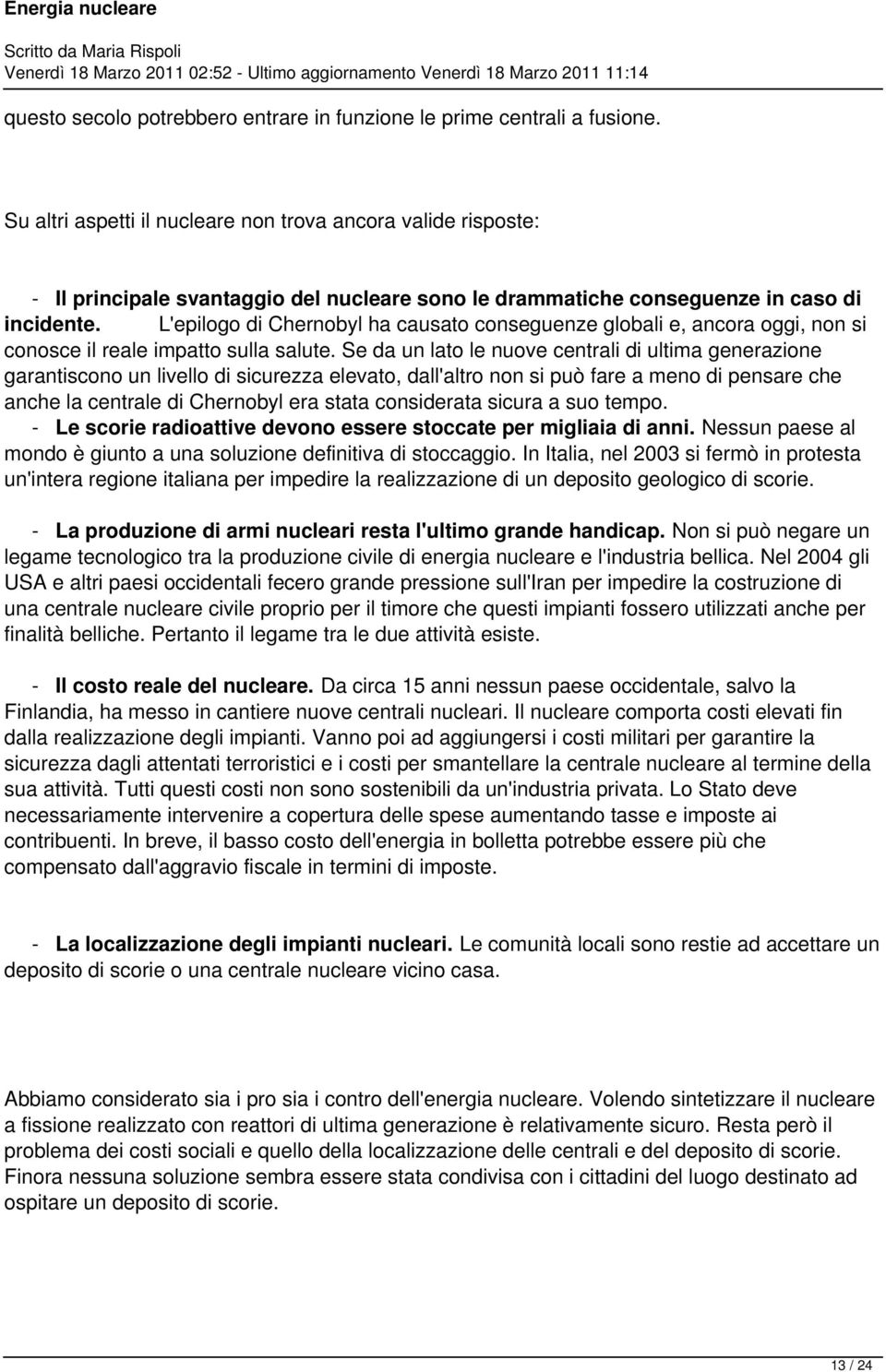 Energia nucleare

Scritto da Maria Rispoli
Venerdì 18 Marzo 2011 02:52 - Ultimo aggiornamento Venerdì 18 Marzo 2011 11:14

questo secolo potrebbero entrare in funzione le prime centrali a fusione.

Su altri aspetti il nucleare non trova ancora valide risposte:

- Il principale svantaggio del nucleare sono le drammatiche conseguenze in caso di incidente. L'epilogo di Chernobyl ha causato conseguenze globali e, ancora oggi, non si conosce il reale impatto sulla salute. Se da un lato le nuove centrali di ultima generazione garantiscono un livello di sicurezza elevato, dall'altro non si può fare a meno di pensare che anche la centrale di Chernobyl era stata considerata sicura a suo tempo.
- Le scorie radioattive devono essere stoccate per migliaia di anni. Nessun paese al mondo è giunto a una soluzione definitiva di stoccaggio. In Italia, nel 2003 si fermò in protesta un'intera regione italiana per impedire la realizzazione di un deposito geologico di scorie.

- La produzione di armi nucleari resta l'ultimo grande handicap. Non si può negare un legame tecnologico tra la produzione civile di energia nucleare e l'industria bellica. Nel 2004 gli USA e altri paesi occidentali fecero grande pressione sull'Iran per impedire la costruzione di una centrale nucleare civile proprio per il timore che questi impianti fossero utilizzati anche per finalità belliche. Pertanto il legame tra le due attività esiste.

- Il costo reale del nucleare. Da circa 15 anni nessun paese occidentale, salvo la Finlandia, ha messo in cantiere nuove centrali nucleari. Il nucleare comporta costi elevati fin dalla realizzazione degli impianti. Vanno poi ad aggiungersi i costi militari per garantire la sicurezza dagli attentati terroristici e i costi per smantellare la centrale nucleare al termine della sua attività. Tutti questi costi non sono sostenibili da un'industria privata. Lo Stato deve necessariamente intervenire a copertura delle spese aumentando tasse e imposte ai contribuenti. In breve, il basso costo dell'energia in bolletta potrebbe essere più che compensato dall'aggravio fiscale in termini di imposte.

- La localizzazione degli impianti nucleari. Le comunità locali sono restie ad accettare un deposito di scorie o una centrale nucleare vicino casa.

Abbiamo considerato sia i pro sia i contro dell'energia nucleare. Volendo sintetizzare il nucleare a fissione realizzato con reattori di ultima generazione è relativamente sicuro. Resta però il problema dei costi sociali e quello della localizzazione delle centrali e del deposito di scorie. Finora nessuna soluzione sembra essere stata condivisa con i cittadini del luogo destinato ad ospitare un deposito di scorie.

13 / 24